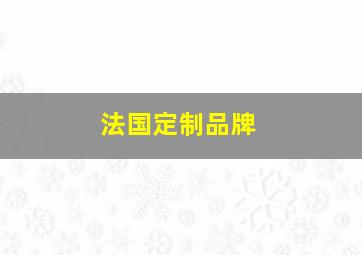 法国定制品牌